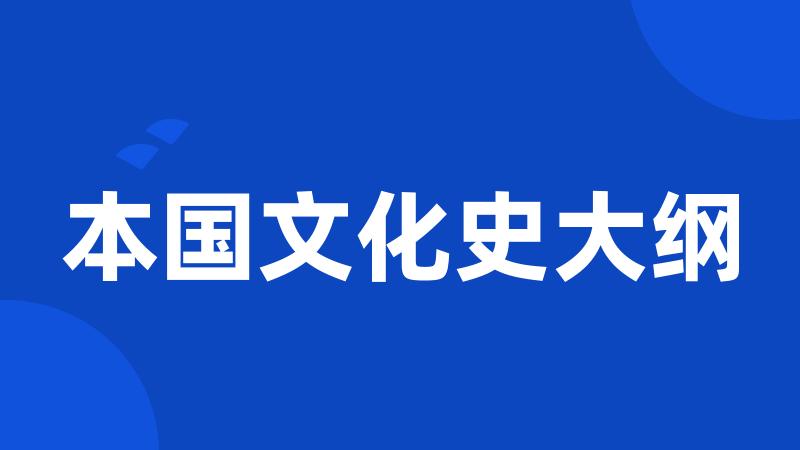 本国文化史大纲